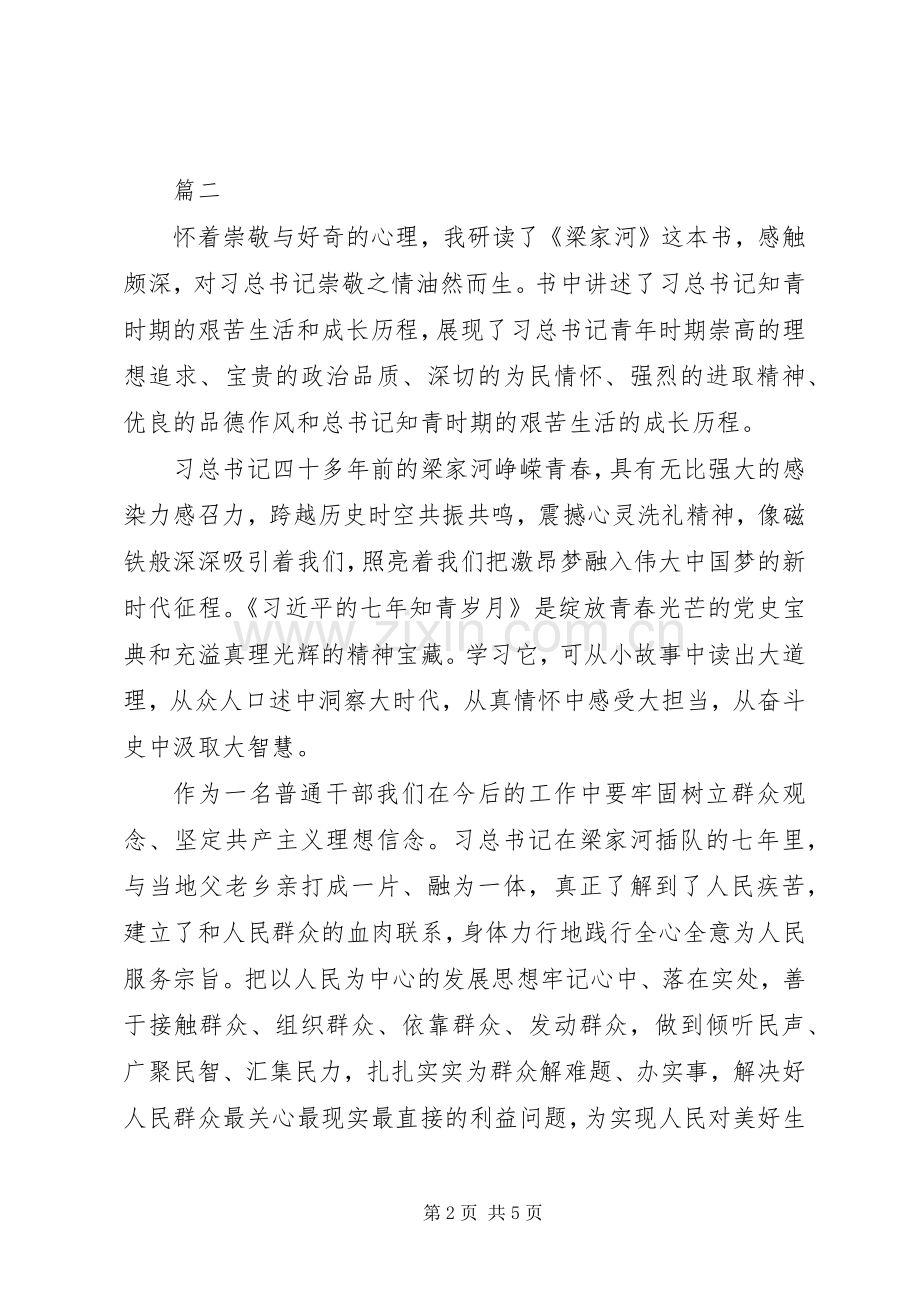 篇二

怀着崇敬与好奇的心理，我研读了《梁家河》这本书，感触颇深，对习总书记崇敬之情油然而生。书中讲述了习总书记知青时期的艰苦生活和成长历程，展现了习总书记青年时期崇高的理想追求、宝贵的政治品质、深切的为民情怀、强烈的进取精神、优良的品德作风和总书记知青时期的艰苦生活的成长历程。

习总书记四十多年前的梁家河峥嵘青春，具有无比强大的感染力感召力，跨越历史时空共振共鸣，震撼心灵洗礼精神，像磁铁般深深吸引着我们，照亮着我们把激昂梦融入伟大中国梦的新时代征程。《习近平的七年知青岁月》是绽放青春光芒的党史宝典和充溢真理光辉的精神宝藏。学习它，可从小故事中读出大道理，从众人口述中洞察大时代，从真情怀中感受大担当，从奋斗史中汲取大智慧。

作为一名普通干部我们在今后的工作中要牢固树立群众观念、坚定共产主义理想信念。习总书记在梁家河插队的七年里，与当地父老乡亲打成一片、融为一体，真正了解到了人民疾苦，建立了和人民群众的血肉联系，身体力行地践行全心全意为人民服务宗旨。把以人民为中心的发展思想牢记心中、落在实处，善于接触群众、组织群众、依靠群众、发动群众，做到倾听民声、广聚民智、汇集民力，扎扎实实为群众解难题、办实事，解决好人民群众最关心最现实最直接的利益问题，为实现人民对美好生

第2页 共5页

www.zixin.com.cn